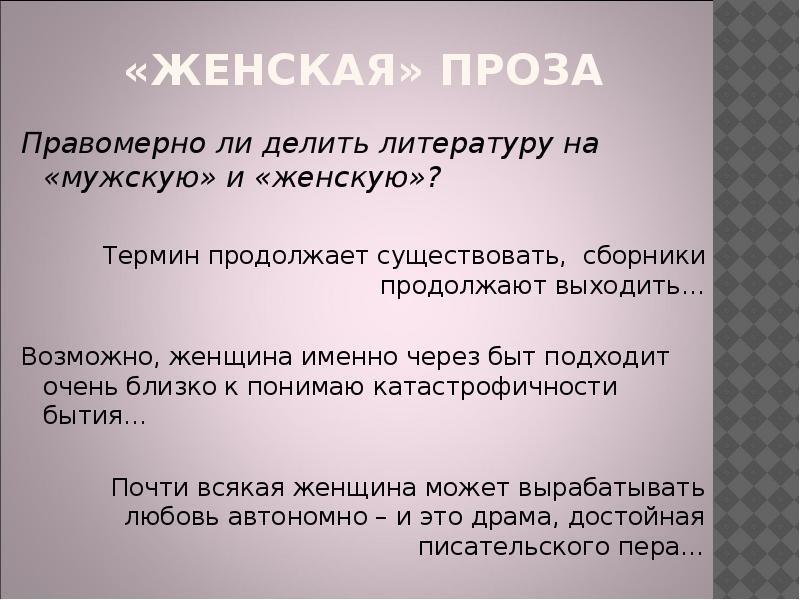 «ЖЕНСКАЯ» ПРОЗА

Правомерно ли делить литературу на «мужскую» и «женскую»?

Термин продолжает существовать, сборники продолжают выходить…

Возможно, женщина именно через быт подходит очень близко к понимаю катастрофичности бытия…

Почти всякая женщина может вырабатывать любовь автономно – и это драма, достойная писательского пера…